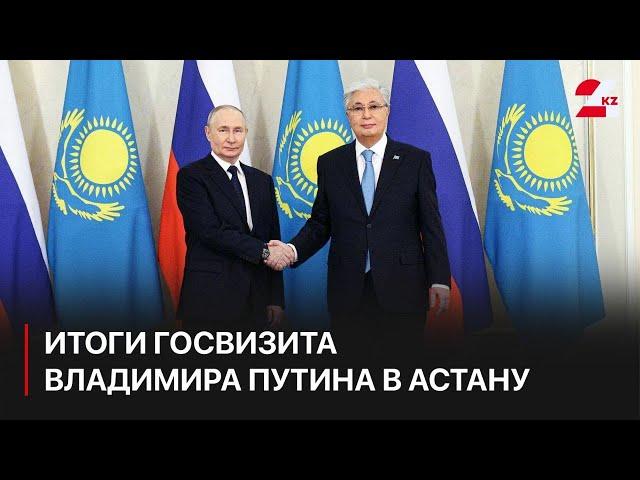 2 KZ

ИТОГИ ГОСВИЗИТА ВЛАДИМИРА ПУТИНА В АСТАНУ